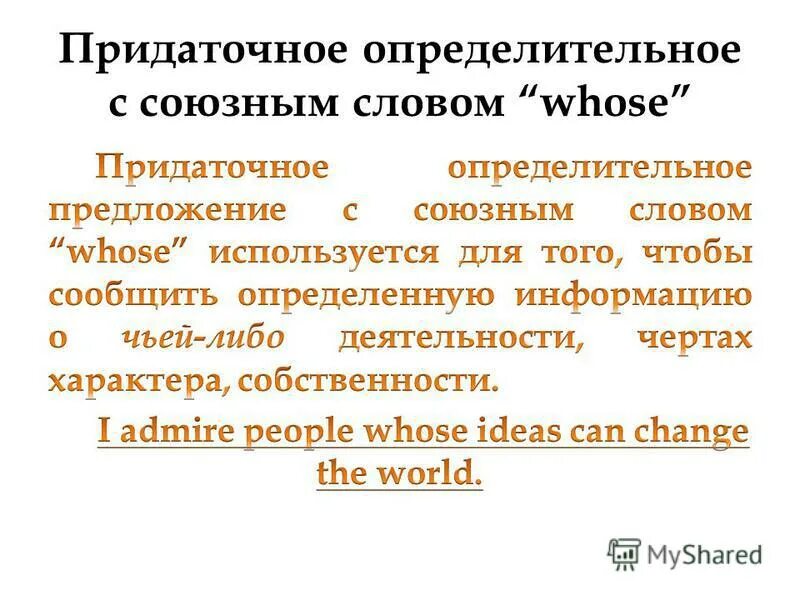 Придаточное определительное с союзным словом “whose”

Придаточное определительное предложение с союзным словом “whose” используется для того, чтобы сообщить определенную информацию о чьей-либо деятельности, чертах характера, собственности.

I admire people whose ideas can change the world.

MyShared